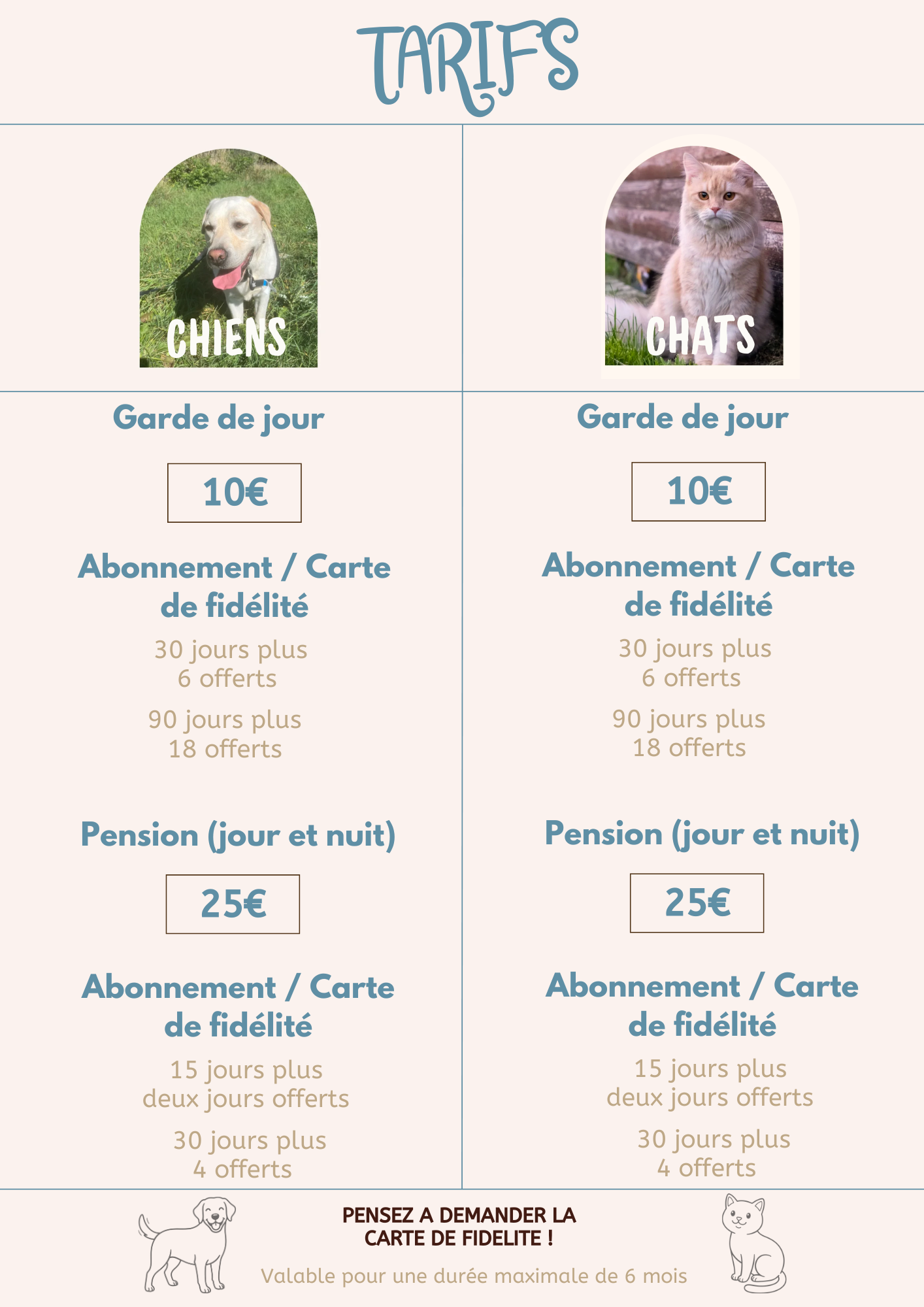 TARIFS

CHIENS

Garde de jour

10€

Abonnement / Carte de fidélité

30 jours plus
6 offerts

90 jours plus
18 offerts

Pension (jour et nuit)

25€

Abonnement / Carte de fidélité

15 jours plus
deux jours offerts

30 jours plus
4 offerts

CHATS

Garde de jour

10€

Abonnement / Carte de fidélité

30 jours plus
6 offerts

90 jours plus
18 offerts

Pension (jour et nuit)

25€

Abonnement / Carte de fidélité

15 jours plus
deux jours offerts

30 jours plus
4 offerts

PENSEZ A DEMANDER LA
CARTE DE FIDELITE !

Valable pour une durée maximale de 6 mois